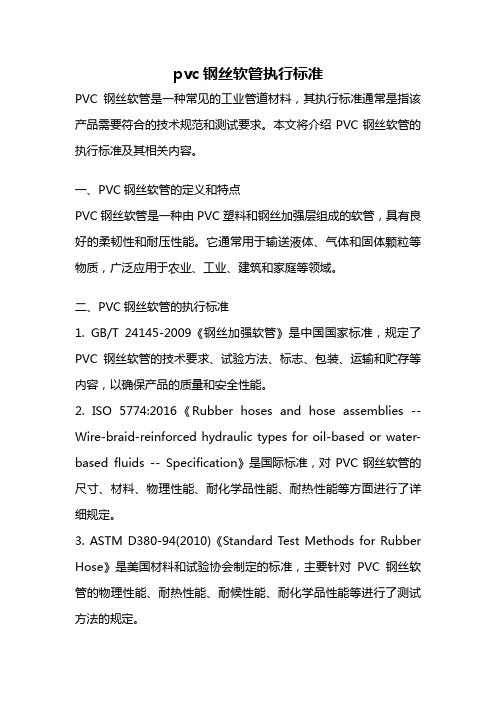 pvc 钢丝软管执行标准

PVC 钢丝软管是一种常见的工业管道材料，其执行标准通常是指该产品需要符合的技术规范和测试要求。本文将介绍 PVC 钢丝软管的执行标准及其相关内容。

一、PVC 钢丝软管的定义和特点

PVC 钢丝软管是一种由 PVC 塑料和钢丝加强层组成的软管，具有良好的柔韧性和耐压性能。它通常用于输送液体、气体和固体颗粒等物质，广泛应用于农业、工业、建筑和家庭等领域。

二、PVC 钢丝软管的执行标准

1. GB/T 24145-2009《钢丝加强软管》是中国国家标准，规定了 PVC 钢丝软管的技术要求、试验方法、标志、包装、运输和贮存等内容，以确保产品的质量和安全性能。

2. ISO 5774:2016《Rubber hoses and hose assemblies -- Wire-braid-reinforced hydraulic types for oil-based or water-based fluids -- Specification》是国际标准，对 PVC 钢丝软管的尺寸、材料、物理性能、耐化学品性能、耐热性能等方面进行了详细规定。

3. ASTM D380-94(2010)《Standard Test Methods for Rubber Hose》是美国材料和试验协会制定的标准，主要针对 PVC 钢丝软管的物理性能、耐热性能、耐候性能、耐化学品性能等进行了测试方法的规定。